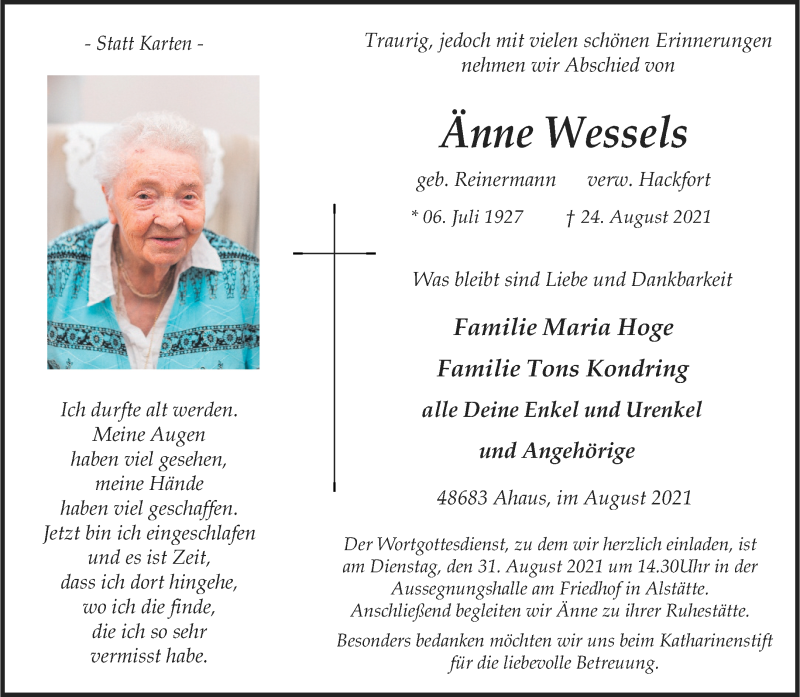 - Statt Karten -

Ich durfte alt werden.
Meine Augen
haben viel gesehen,
meine Hände
haben viel geschaffen.
Jetzt bin ich eingeschlafen
und es ist Zeit,
dass ich dort hingehe,
wo ich die finde,
die ich so sehr
vermisst habe.

Traurig, jedoch mit vielen schönen Erinnerungen nehmen wir Abschied von

Änne Wessels

geb. Reinermann verw. Hackfort

* 06. Juli 1927 † 24. August 2021

Was bleibt sind Liebe und Dankbarkeit

Familie Maria Hoge

Familie Tons Kondring

alle Deine Enkel und Urenkel

und Angehörige

48683 Ahaus, im August 2021

Der Wortgottesdienst, zu dem wir herzlich einladen, ist am Dienstag, den 31. August 2021 um 14.30Uhr in der Aussegnungshalle am Friedhof in Alstätte. Anschließend begleiten wir Änne zu ihrer Ruhestätte.

Besonders bedanken möchten wir uns beim Katharinenstift für die liebevolle Betreuung.